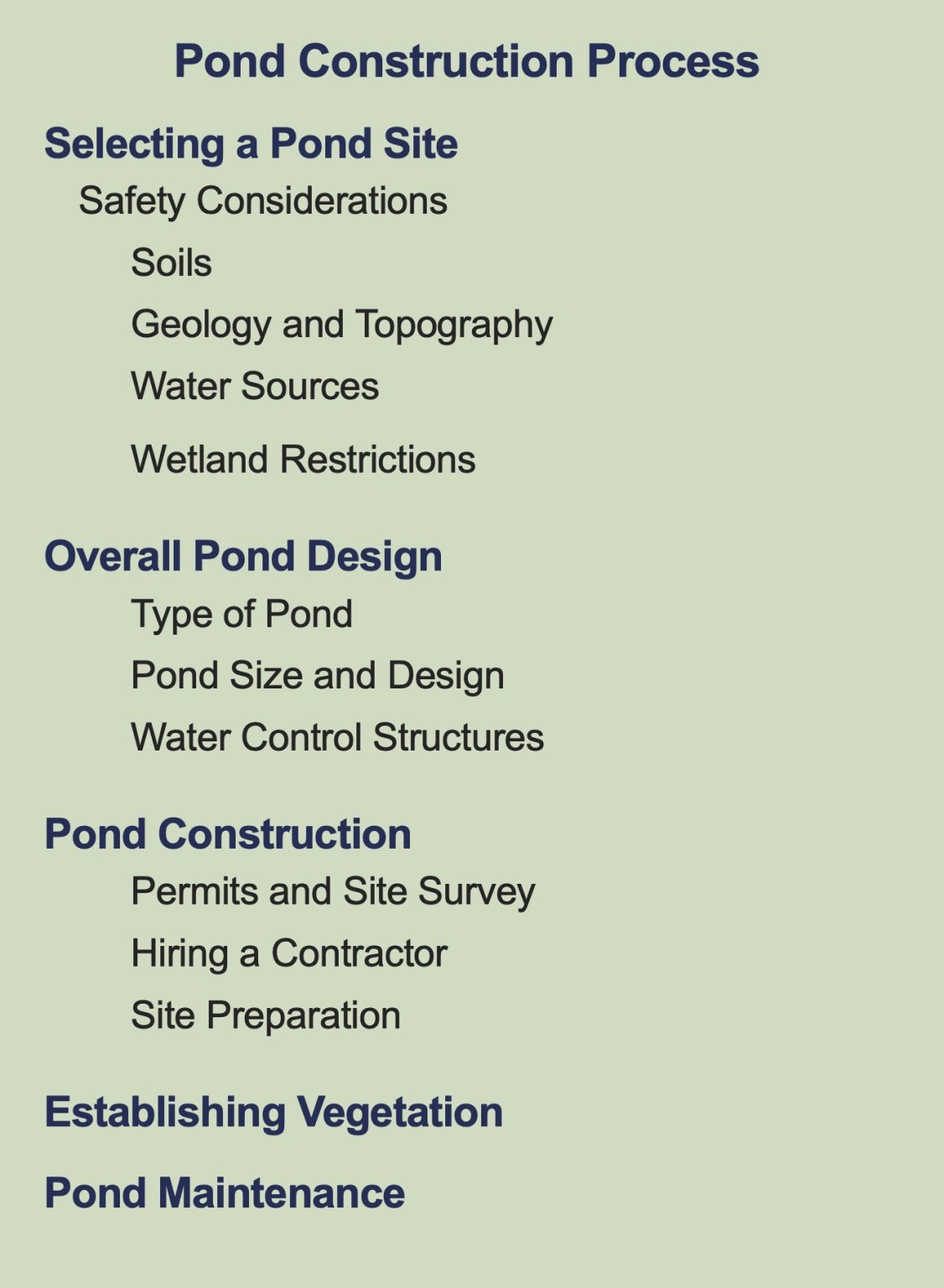 Pond Construction Process

Selecting a Pond Site

Safety Considerations

Soils

Geology and Topography

Water Sources

Wetland Restrictions

Overall Pond Design

Type of Pond

Pond Size and Design

Water Control Structures

Pond Construction

Permits and Site Survey

Hiring a Contractor

Site Preparation

Establishing Vegetation

Pond Maintenance